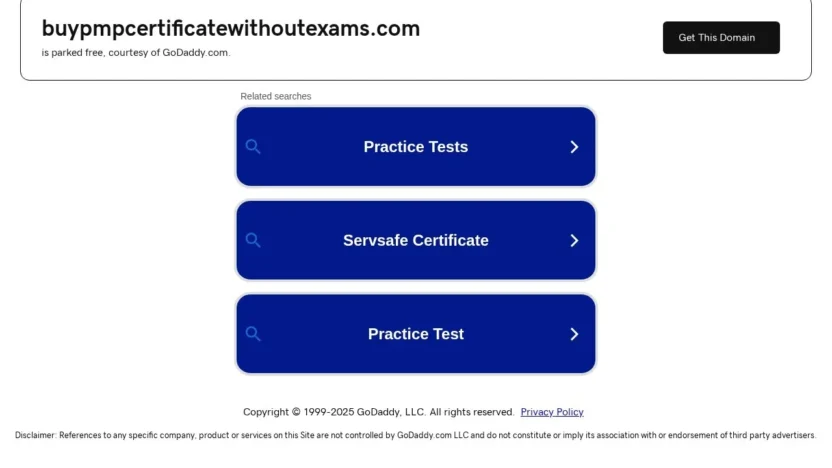 buypmpcertificatewithoutexams.com
is parked free, courtesy of GoDaddy.com.

Get This Domain

Related searches

Practice Tests

Servsafe Certificate

Practice Test

Copyright © 1999-2025 GoDaddy, LLC. All rights reserved. Privacy Policy

Disclaimer: References to any specific company, product or services on this Site are not controlled by GoDaddy.com LLC and do not constitute or imply its association with or endorsement of third party advertisers.